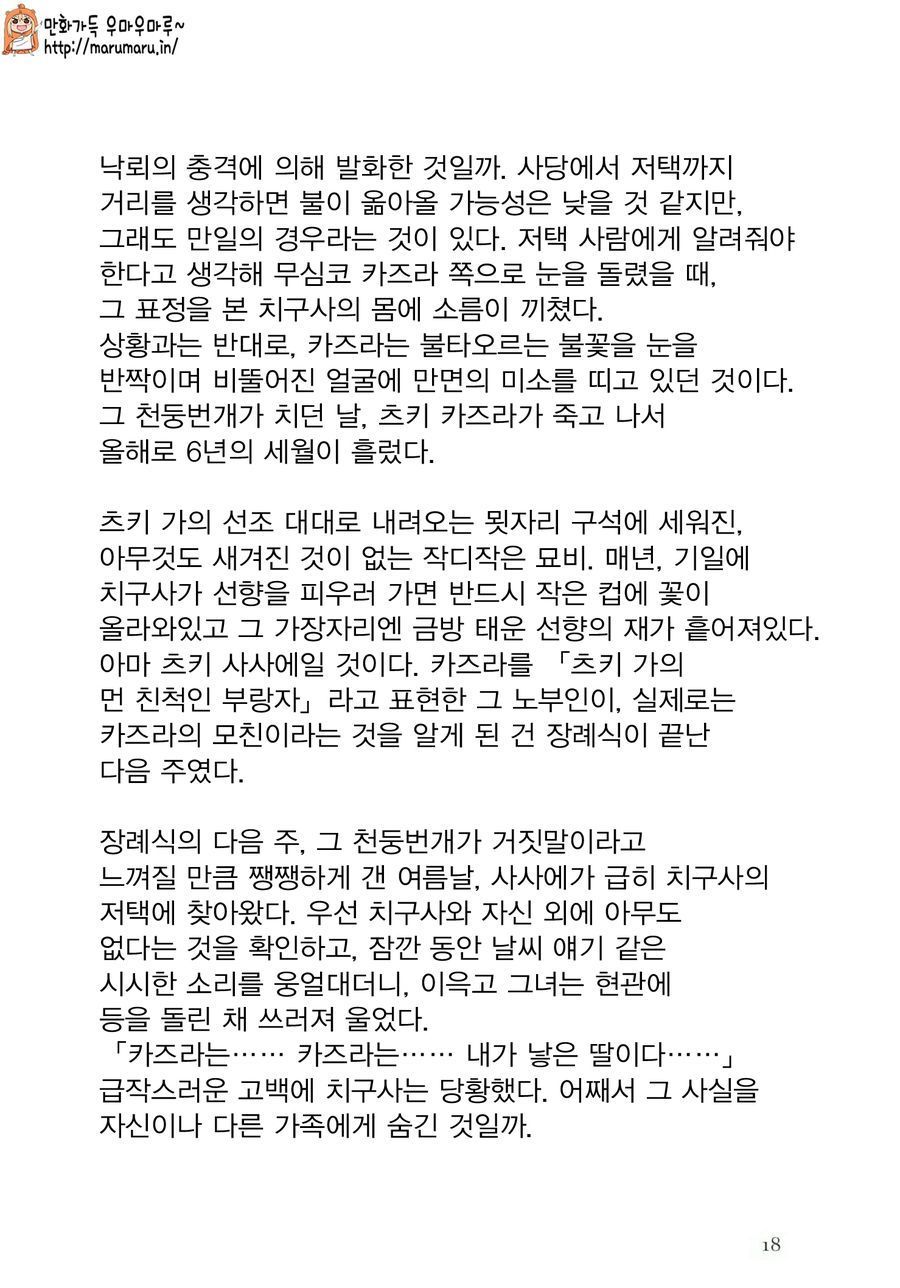 만화가득 우마우마루~
http://marumaru.in/

낙뢰의 충격에 의해 발화한 것일까. 사당에서 저택까지 거리를 생각하면 불이 옮아올 가능성은 낮을 것 같지만, 그래도 만일의 경우라는 것이 있다. 저택 사람에게 알려줘야 한다고 생각해 무심코 카즈라 쪽으로 눈을 돌렸을 때, 그 표정을 본 치구사의 몸에 소름이 끼쳤다.
상황과는 반대로, 카즈라는 불타오르는 불꽃을 눈을 반짝이며 비뚤어진 얼굴에 만면의 미소를 띠고 있던 것이다.
그 천둥번개가 치던 날, 츠키 카즈라가 죽고 나서 올해로 6년의 세월이 흘렀다.

츠키 가의 선조 대대로 내려오는 묏자리 구석에 세워진, 아무것도 새겨진 것이 없는 작디작은 묘비. 매년, 기일에 치구사가 선향을 피우러 가면 반드시 작은 컵에 꽃이 올라와있고 그 가장자리엔 금방 태운 선향의 재가 흩어져있다. 아마 츠키 사사에일 것이다. 카즈라를 「츠키 가의 먼 친척인 부랑자」라고 표현한 그 노부인이, 실제로는 카즈라의 모친이라는 것을 알게 된 건 장례식이 끝난 다음 주였다.

장례식의 다음 주, 그 천둥번개가 거짓말이라고 느껴질 만큼 쨍쨍하게 갠 여름날, 사사에가 급히 치구사의 저택에 찾아왔다. 우선 치구사와 자신 외에 아무도 없다는 것을 확인하고, 잠깐 동안 날씨 얘기 같은 시시한 소리를 웅얼대더니, 이윽고 그녀는 현관에 등을 돌린 채 쓰러져 울었다.
「카즈라는…… 카즈라는…… 내가 낳은 딸이다……」
급작스러운 고백에 치구사는 당황했다. 어째서 그 사실을 자신이나 다른 가족에게 숨긴 것일까.

18